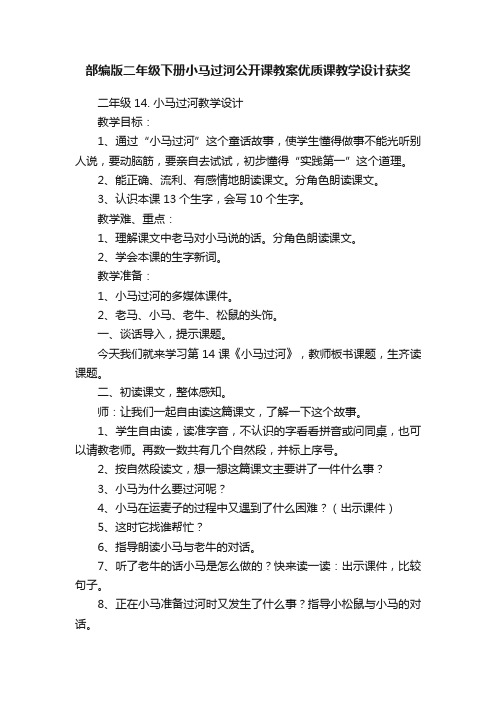 部编版二年级下册小马过河公开课教案优质课教学设计获奖

二年级 14. 小马过河教学设计

教学目标：

1、通过“小马过河”这个童话故事，使学生懂得做事不能光听别人说，要动脑筋，要亲自去试试，初步懂得“实践第一”这个道理。

2、能正确、流利、有感情地朗读课文。分角色朗读课文。

3、认识本课 13 个生字，会写 10 个生字。

教学难、重点：

1、理解课文中老马对小马说的话。分角色朗读课文。

2、学会本课的生字新词。

教学准备：

1、小马过河的多媒体课件。

2、老马、小马、老牛、松鼠的头饰。

一、谈话导入，提示课题。

今天我们就来学习第 14 课《小马过河》，教师板书课题，生齐读课题。

二、初读课文，整体感知。

师：让我们一起自由读这篇课文，了解一下这个故事。

1、学生自由读，读准字音，不认识的字看看拼音或问同桌，也可以请教老师。再数一数共有几个自然段，并标上序号。

2、按自然段读文，想一想这篇课文主要讲了一件什么事？

3、小马为什么要过河呢？

4、小马在运麦子的过程中又遇到了什么困难？（出示课件）

5、这时它找谁帮忙？

6、指导朗读小马与老牛的对话。

7、听了老牛的话小马是怎么做的？快来读一读：出示课件，比较句子。

8、正在小马准备过河时又发生了什么事？指导小松鼠与小马的对话。